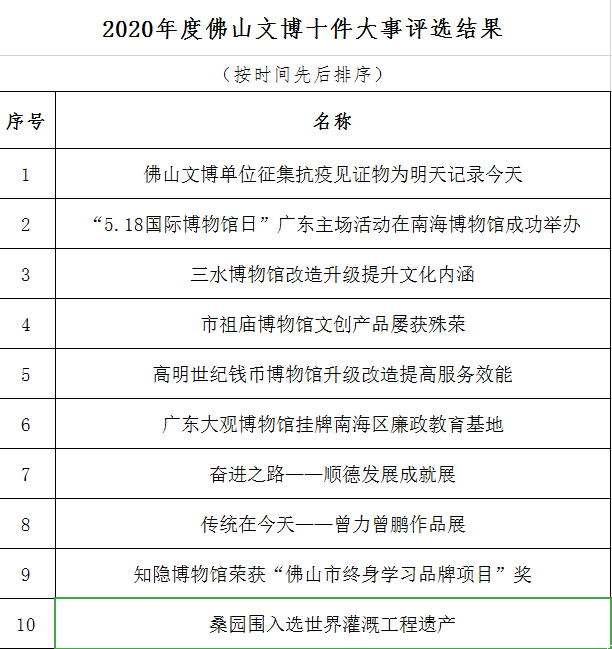 2020年度佛山文博十件大事评选结果

（按时间先后排序）

| 序号 | 名称 |
|---|---|
| 1 | 佛山文博单位征集抗疫见证物为明天记录今天 |
| 2 | “5.18国际博物馆日”广东主场活动在南海博物馆成功举办 |
| 3 | 三水博物馆改造升级提升文化内涵 |
| 4 | 市祖庙博物馆文创产品屡获殊荣 |
| 5 | 高明世纪钱币博物馆升级改造提高服务效能 |
| 6 | 广东大观博物馆挂牌南海区廉政教育基地 |
| 7 | 奋进之路——顺德发展成就展 |
| 8 | 传统在今天——曾力曾鹏作品展 |
| 9 | 知隐博物馆荣获“佛山市终身学习品牌项目”奖 |
| 10 | 桑园围入选世界灌溉工程遗产 |